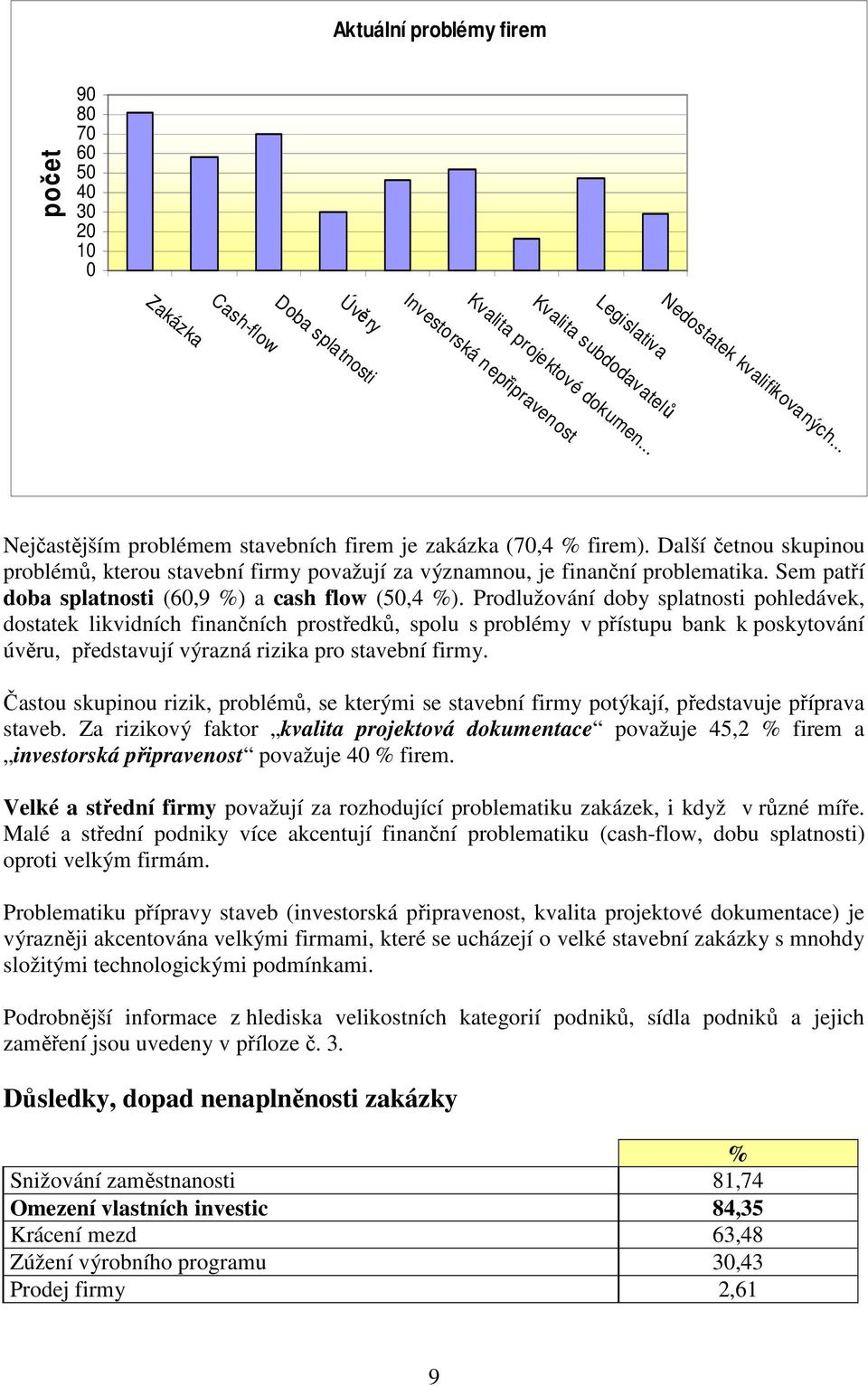 Aktuální problémy firem

počet

90
80
70
60
50
40
30
20
10
0

Zakázka
Cash-flow
Doba splatnosti
Úvěry
Investorská nepřipravenost
Kvalita projektové dokumen...
Kvalita subdodavatelů
Legislativa
Nedostatek kvalifikovaných...

Nejčastějším problémem stavebních firem je zakázka (70,4 % firem). Další četnou skupinou problémů, kterou stavební firmy považují za významnou, je finanční problematika. Sem patří **doba splatnosti** (60,9 %) a **cash flow** (50,4 %). Prodlužování doby splatnosti pohledávek, dostatek likvidních finančních prostředků, spolu s problémy v přístupu bank k poskytování úvěru, představují výrazná rizika pro stavební firmy.

Častou skupinou rizik, problémů, se kterými se stavební firmy potýkají, představuje příprava staveb. Za rizikový faktor „*kvalita projektová dokumentace*“ považuje 45,2 % firem a „*investorská připravenost*“ považuje 40 % firem.

**Velké a střední firmy** považují za rozhodující problematiku zakázek, i když v různé míře. Malé a střední podniky více akcentují finanční problematiku (cash-flow, dobu splatnosti) oproti velkým firmám.

Problematiku přípravy staveb (investorská připravenost, kvalita projektové dokumentace) je výrazněji akcentována velkými firmami, které se ucházejí o velké stavební zakázky s mnohdy složitými technologickými podmínkami.

Podrobnější informace z hlediska velikostních kategorií podniků, sídla podniků a jejich zaměření jsou uvedeny v příloze č. 3.

**Důsledky, dopad nenaplněnosti zakázky**

| | % |
|---|---|
| Snižování zaměstnanosti | 81,74 |
| **Omezení vlastních investic** | **84,35** |
| Krácení mezd | 63,48 |
| Zúžení výrobního programu | 30,43 |
| Prodej firmy | 2,61 |

9